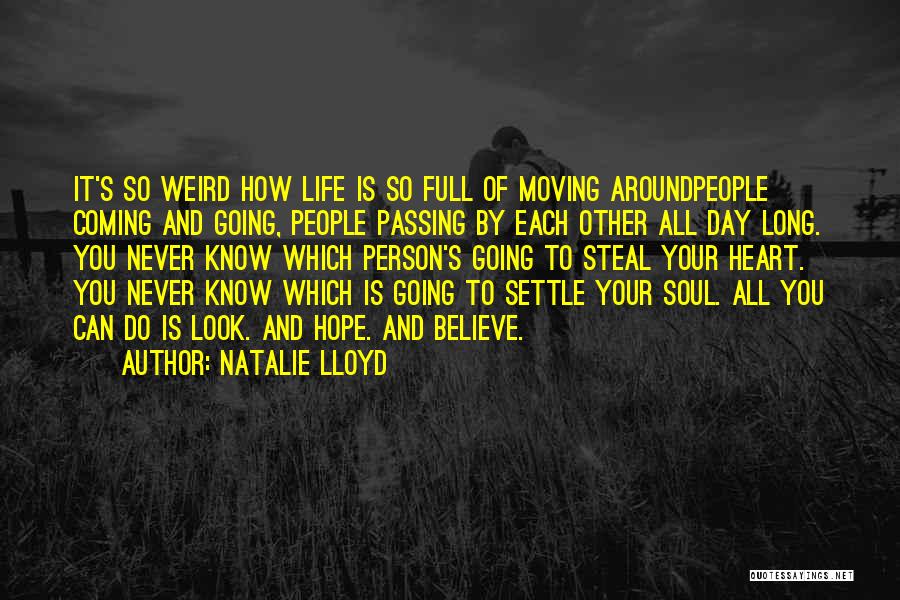 IT'S SO WEIRD HOW LIFE IS SO FULL OF MOVING AROUNDPEOPLE COMING AND GOING, PEOPLE PASSING BY EACH OTHER ALL DAY LONG. YOU NEVER KNOW WHICH PERSON'S GOING TO STEAL YOUR HEART. YOU NEVER KNOW WHICH IS GOING TO SETTLE YOUR SOUL. ALL YOU CAN DO IS LOOK. AND HOPE. AND BELIEVE.

AUTHOR: NATALIE LLOYD

QUOTESSAYINGS.NET